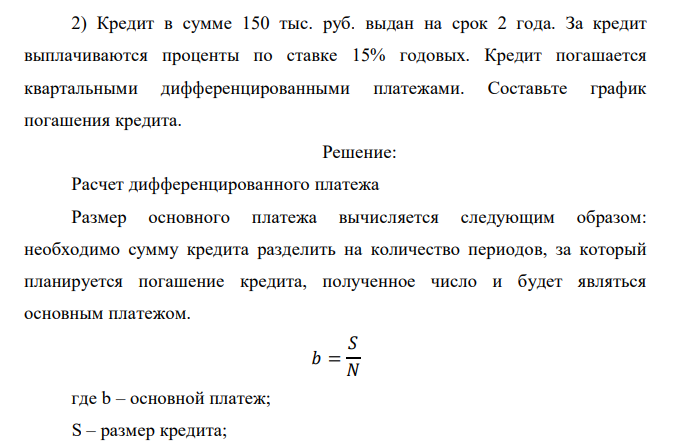 2) Кредит в сумме 150 тыс. руб. выдан на срок 2 года. За кредит выплачиваются проценты по ставке 15% годовых. Кредит погашается квартальными дифференцированными платежами. Составьте график погашения кредита.

Решение:

Расчет дифференцированного платежа

Размер основного платежа вычисляется следующим образом: необходимо сумму кредита разделить на количество периодов, за который планируется погашение кредита, полученное число и будет являться основным платежом.

$b = \frac{S}{N}$

где b – основной платеж;

S – размер кредита;